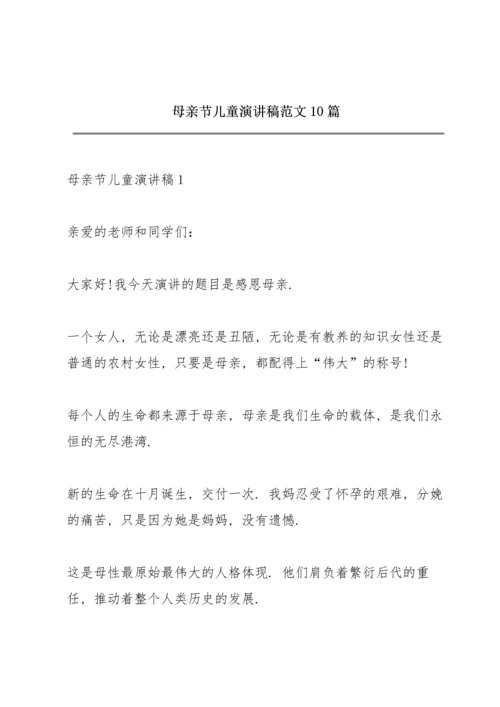 母亲节儿童演讲稿范文10篇

母亲节儿童演讲稿1

亲爱的老师和同学们：

大家好！我今天演讲的题目是感恩母亲.

一个女人，无论是漂亮还是丑陋，无论是有教养的知识女性还是普通的农村女性，只要是母亲，都配得上“伟大”的称号！

每个人的生命都来源于母亲，母亲是我们生命的载体，是我们永恒的无尽港湾.

新的生命在十月诞生，交付一次. 我妈忍受了怀孕的艰难，分娩的痛苦，只是因为她是妈妈，没有遗憾.

这是母性最原始最伟大的人格体现. 他们肩负着繁衍后代的重任，推动着整个人类历史的发展.